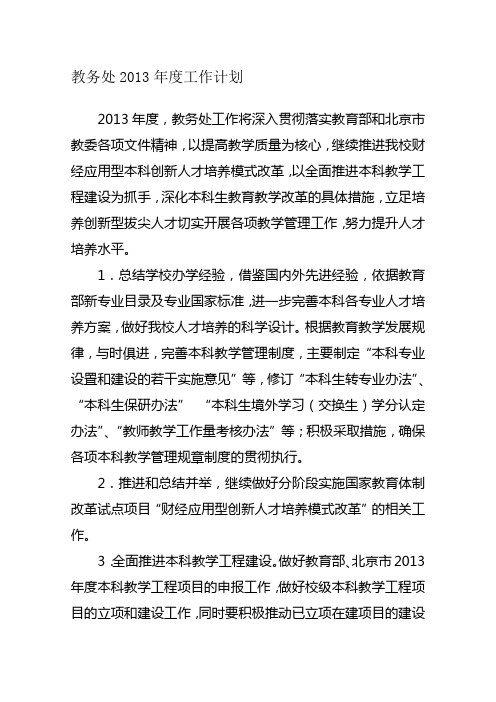 教务处 2013 年度工作计划

2013 年度，教务处工作将深入贯彻落实教育部和北京市教委各项文件精神，以提高教学质量为核心，继续推进我校财经应用型本科创新人才培养模式改革，以全面推进本科教学工程建设为抓手，深化本科生教育教学改革的具体措施，立足培养创新型拔尖人才切实开展各项教学管理工作，努力提升人才培养水平。

1．总结学校办学经验，借鉴国内外先进经验，依据教育部新专业目录及专业国家标准，进一步完善本科各专业人才培养方案，做好我校人才培养的科学设计。根据教育教学发展规律，与时俱进，完善本科教学管理制度，主要制定“本科专业设置和建设的若干实施意见”等，修订“本科生转专业办法”、“本科生保研办法”　“本科生境外学习（交换生）学分认定办法”、“教师教学工作量考核办法”等；积极采取措施，确保各项本科教学管理规章制度的贯彻执行。

2．推进和总结并举，继续做好分阶段实施国家教育体制改革试点项目“财经应用型创新人才培养模式改革”的相关工作。

3．全面推进本科教学工程建设。做好教育部、北京市 2013 年度本科教学工程项目的申报工作，做好校级本科教学工程项目的立项和建设工作，同时要积极推动已立项在建项目的建设